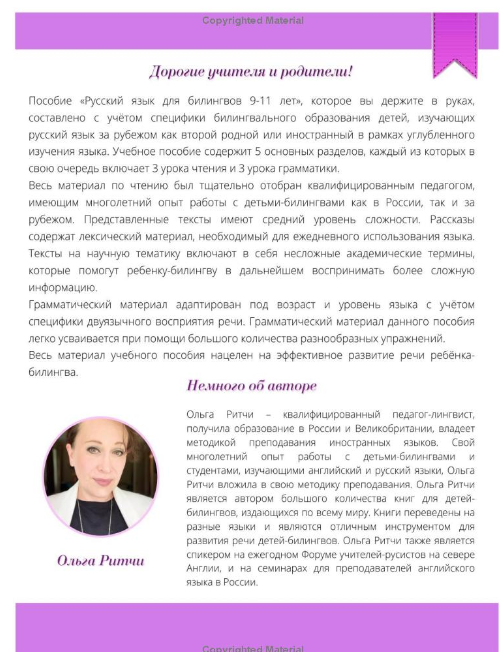 Copyrighted Material

Дорогие учителя и родители!

Пособие «Русский язык для билингвов 9-11 лет», которое вы держите в руках, составлено с учётом специфики билингвального образования детей, изучающих русский язык за рубежом как второй родной или иностранный в рамках углубленного изучения языка. Учебное пособие содержит 5 основных разделов, каждый из которых в свою очередь включает 3 урока чтения и 3 урока грамматики.
Весь материал по чтению был тщательно отобран квалифицированным педагогом, имеющим многолетний опыт работы с детьми-билингвами как в России, так и за рубежом. Представленные тексты имеют средний уровень сложности. Рассказы содержат лексический материал, необходимый для ежедневного использования языка. Тексты на научную тематику включают в себя несложные академические термины, которые помогут ребенку-билингву в дальнейшем воспринимать более сложную информацию.
Грамматический материал адаптирован под возраст и уровень языка с учётом специфики двуязычного восприятия речи. Грамматический материал данного пособия легко усваивается при помощи большого количества разнообразных упражнений.
Весь материал учебного пособия нацелен на эффективное развитие речи ребёнка-билингва.

Немного об авторе

Ольга Ритчи – квалифицированный педагог-лингвист, получила образование в России и Великобритании, владеет методикой преподавания иностранных языков. Свой многолетний опыт работы с детьми-билингвами и студентами, изучающими английский и русский языки, Ольга Ритчи вложила в свою методику преподавания. Ольга Ритчи является автором большого количества книг для детей-билингвов, издающихся по всему миру. Книги переведены на разные языки и являются отличным инструментом для развития речи детей-билингвов. Ольга Ритчи также является спикером на ежегодном Форуме учителей-русистов на севере Англии, и на семинарах для преподавателей английского языка в России.

Ольга Ритчи

Copyrighted Material